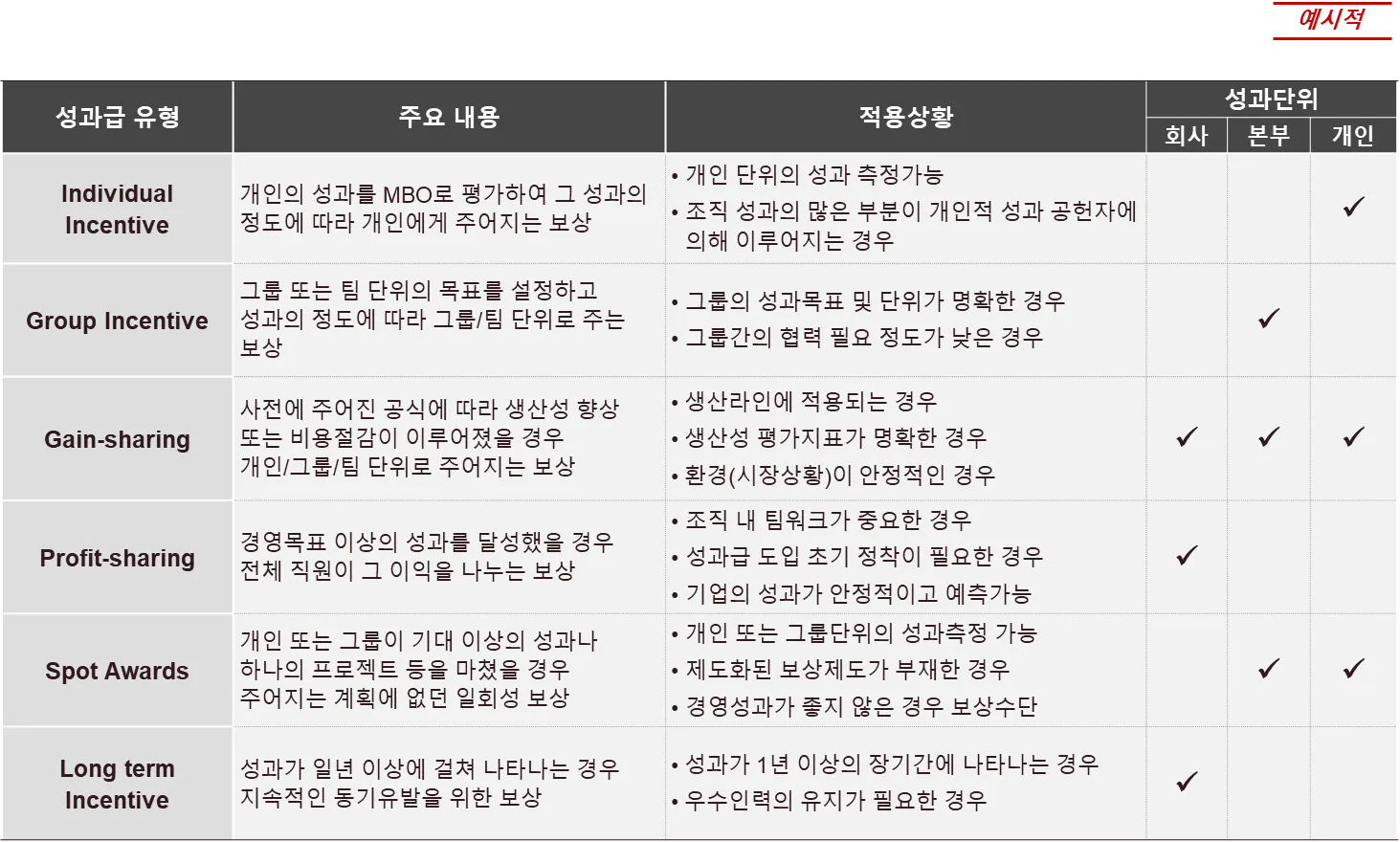 예시적

| 성과급 유형 | 주요 내용 | 적용상황 | 성과단위 | | |
|---|---|---|---|---|---|
| | | | 회사 | 본부 | 개인 |
| Individual Incentive | 개인의 성과를 MBO로 평가하여 그 성과의 정도에 따라 개인에게 주어지는 보상 | • 개인 단위의 성과 측정가능 • 조직 성과의 많은 부분이 개인적 성과 공헌자에 의해 이루어지는 경우 | | | ✓ |
| Group Incentive | 그룹 또는 팀 단위의 목표를 설정하고 성과의 정도에 따라 그룹/팀 단위로 주는 보상 | • 그룹의 성과목표 및 단위가 명확한 경우 • 그룹간의 협력 필요 정도가 낮은 경우 | | ✓ | |
| Gain-sharing | 사전에 주어진 공식에 따라 생산성 향상 또는 비용절감이 이루어졌을 경우 개인/그룹/팀 단위로 주어지는 보상 | • 생산라인에 적용되는 경우 • 생산성 평가지표가 명확한 경우 • 환경(시장상황)이 안정적인 경우 | ✓ | ✓ | ✓ |
| Profit-sharing | 경영목표 이상의 성과를 달성했을 경우 전체 직원이 그 이익을 나누는 보상 | • 조직 내 팀워크가 중요한 경우 • 성과급 도입 초기 정착이 필요한 경우 • 기업의 성과가 안정적이고 예측가능 | ✓ | | |
| Spot Awards | 개인 또는 그룹이 기대 이상의 성과나 하나의 프로젝트 등을 마쳤을 경우 주어지는 계획에 없던 일회성 보상 | • 개인 또는 그룹단위의 성과측정 가능 • 제도화된 보상제도가 부재한 경우 • 경영성과가 좋지 않은 경우 보상수단 | | ✓ | ✓ |
| Long term Incentive | 성과가 일년 이상에 걸쳐 나타나는 경우 지속적인 동기유발을 위한 보상 | • 성과가 1년 이상의 장기간에 나타나는 경우 • 우수인력의 유지가 필요한 경우 | ✓ | | |